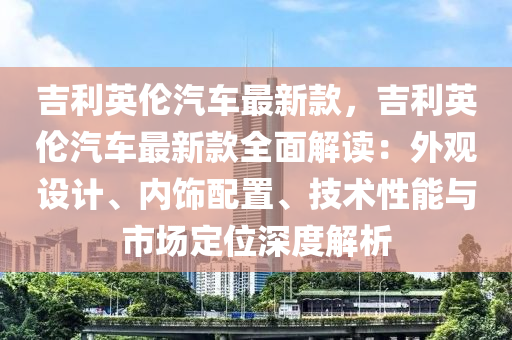 吉利英伦汽车最新款，吉利英伦汽车最新款全面解读：外观设计、内饰配置、技术性能与市场定位深度解析